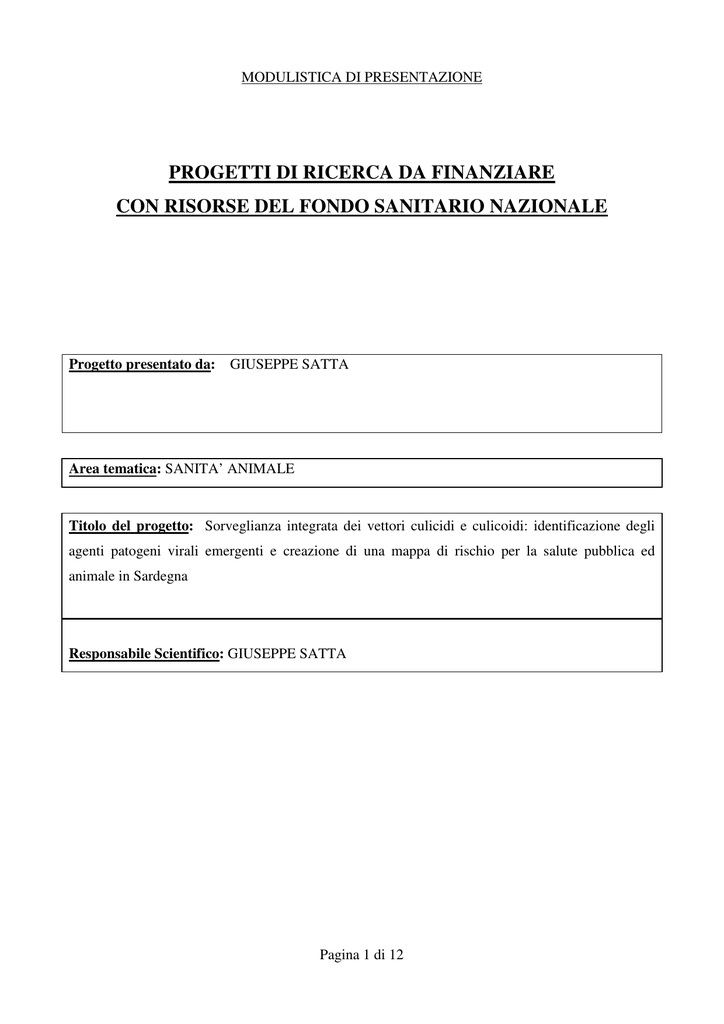 MODULISTICA DI PRESENTAZIONE

PROGETTI DI RICERCA DA FINANZIARE
CON RISORSE DEL FONDO SANITARIO NAZIONALE

Progetto presentato da: GIUSEPPE SATTA

Area tematica: SANITA' ANIMALE

Titolo del progetto: Sorveglianza integrata dei vettori culicidi e culicoidi: identificazione degli agenti patogeni virali emergenti e creazione di una mappa di rischio per la salute pubblica ed animale in Sardegna

Responsabile Scientifico: GIUSEPPE SATTA

Pagina 1 di 12